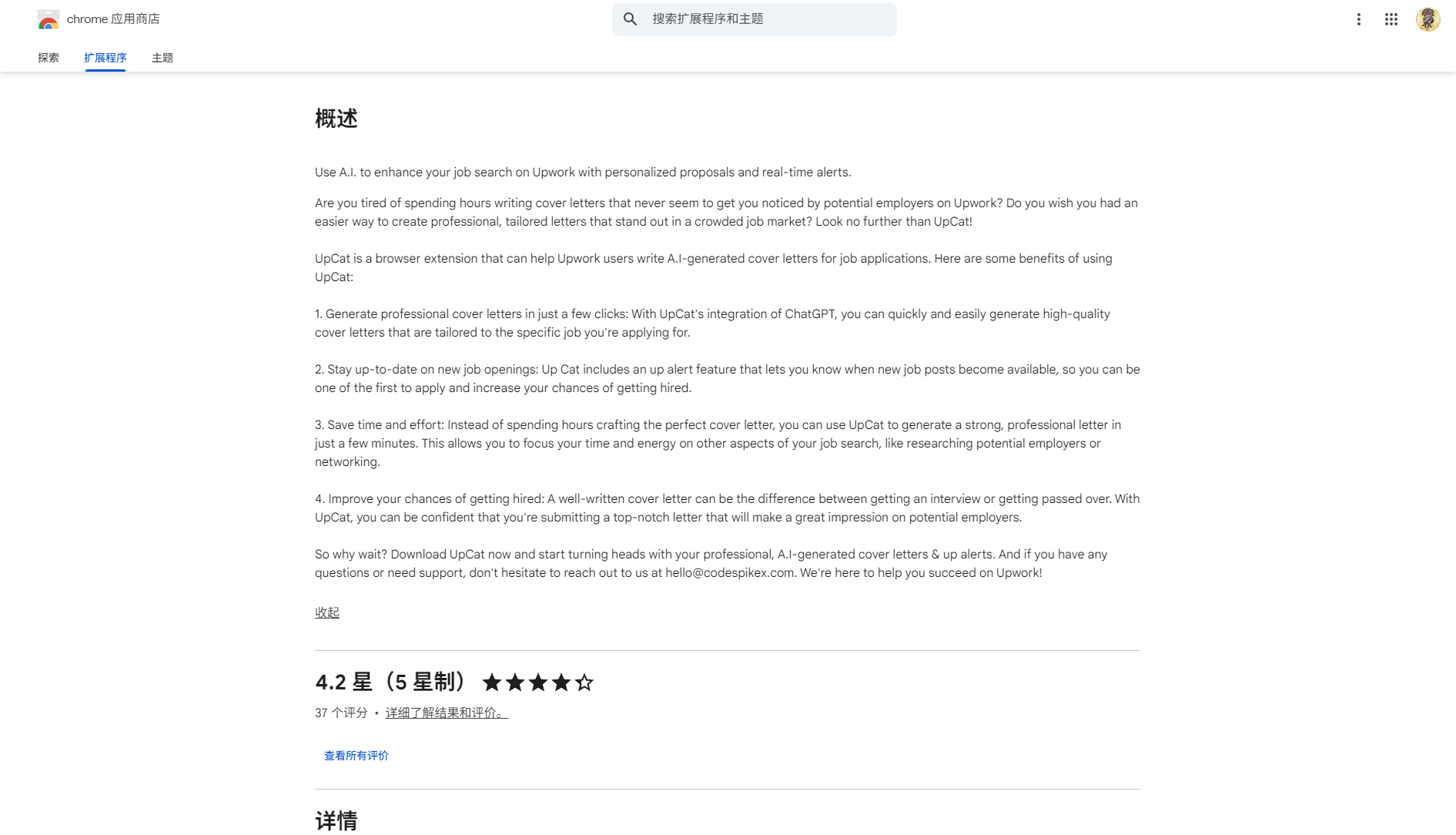 chrome 应用商店

搜索扩展程序和主题

探索 扩展程序 主题

概述

Use A.I. to enhance your job search on Upwork with personalized proposals and real-time alerts.

Are you tired of spending hours writing cover letters that never seem to get you noticed by potential employers on Upwork? Do you wish you had an easier way to create professional, tailored letters that stand out in a crowded job market? Look no further than UpCat!

UpCat is a browser extension that can help Upwork users write A.I-generated cover letters for job applications. Here are some benefits of using UpCat:

1. Generate professional cover letters in just a few clicks: With UpCat's integration of ChatGPT, you can quickly and easily generate high-quality cover letters that are tailored to the specific job you're applying for.

2. Stay up-to-date on new job openings: Up Cat includes an up alert feature that lets you know when new job posts become available, so you can be one of the first to apply and increase your chances of getting hired.

3. Save time and effort: Instead of spending hours crafting the perfect cover letter, you can use UpCat to generate a strong, professional letter in just a few minutes. This allows you to focus your time and energy on other aspects of your job search, like researching potential employers or networking.

4. Improve your chances of getting hired: A well-written cover letter can be the difference between getting an interview or getting passed over. With UpCat, you can be confident that you're submitting a top-notch letter that will make a great impression on potential employers.

So why wait? Download UpCat now and start turning heads with your professional, A.I-generated cover letters & up alerts. And if you have any questions or need support, don't hesitate to reach out to us at hello@codespikex.com. We're here to help you succeed on Upwork!

收起

4.2 星（5 星制）

37 个评分 • 详细了解结果和评价。

查看所有评价

详情